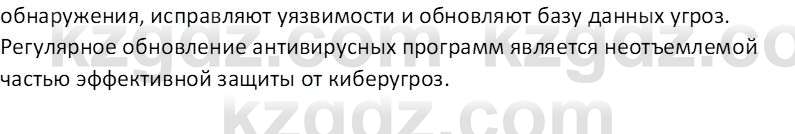 обнаружения, исправляют уязвимости и обновляют базу данных угроз. Регулярное обновление антивирусных программ является неотъемлемой частью эффективной защиты от киберугроз.

kzgdz.com kzgdz.co
kzgdz.com